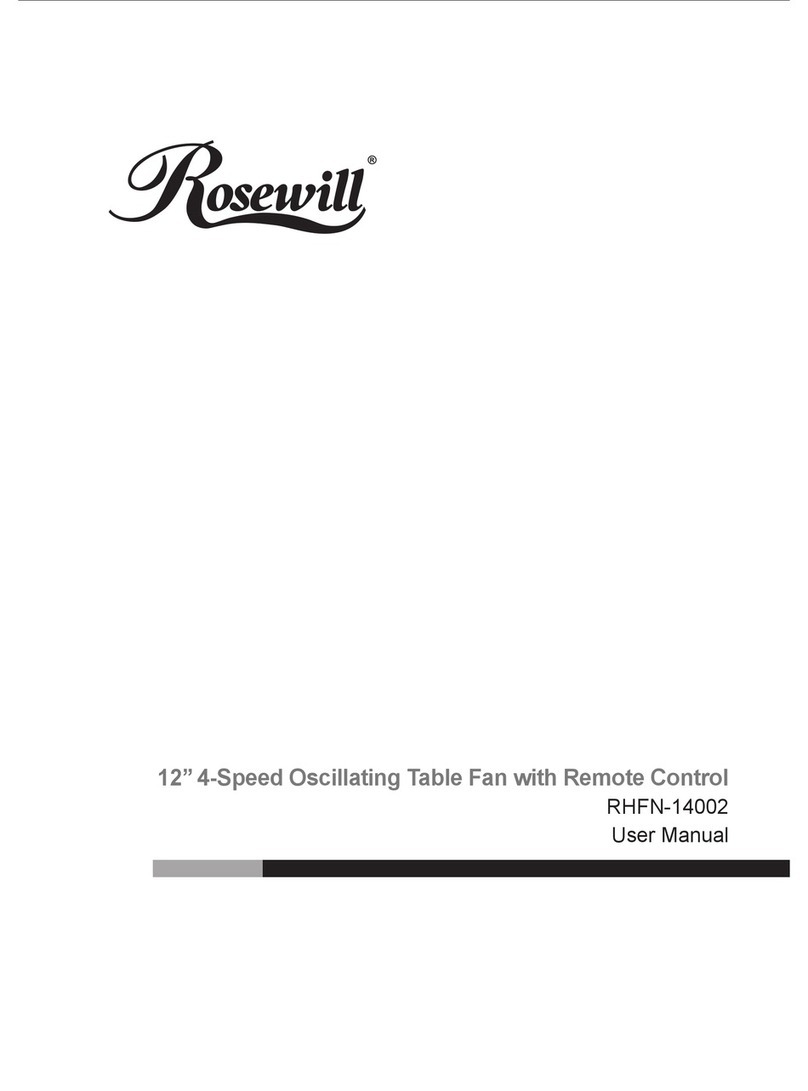 Rosewill®

12” 4-Speed Oscillating Table Fan with Remote Control
RHFN-14002
User Manual